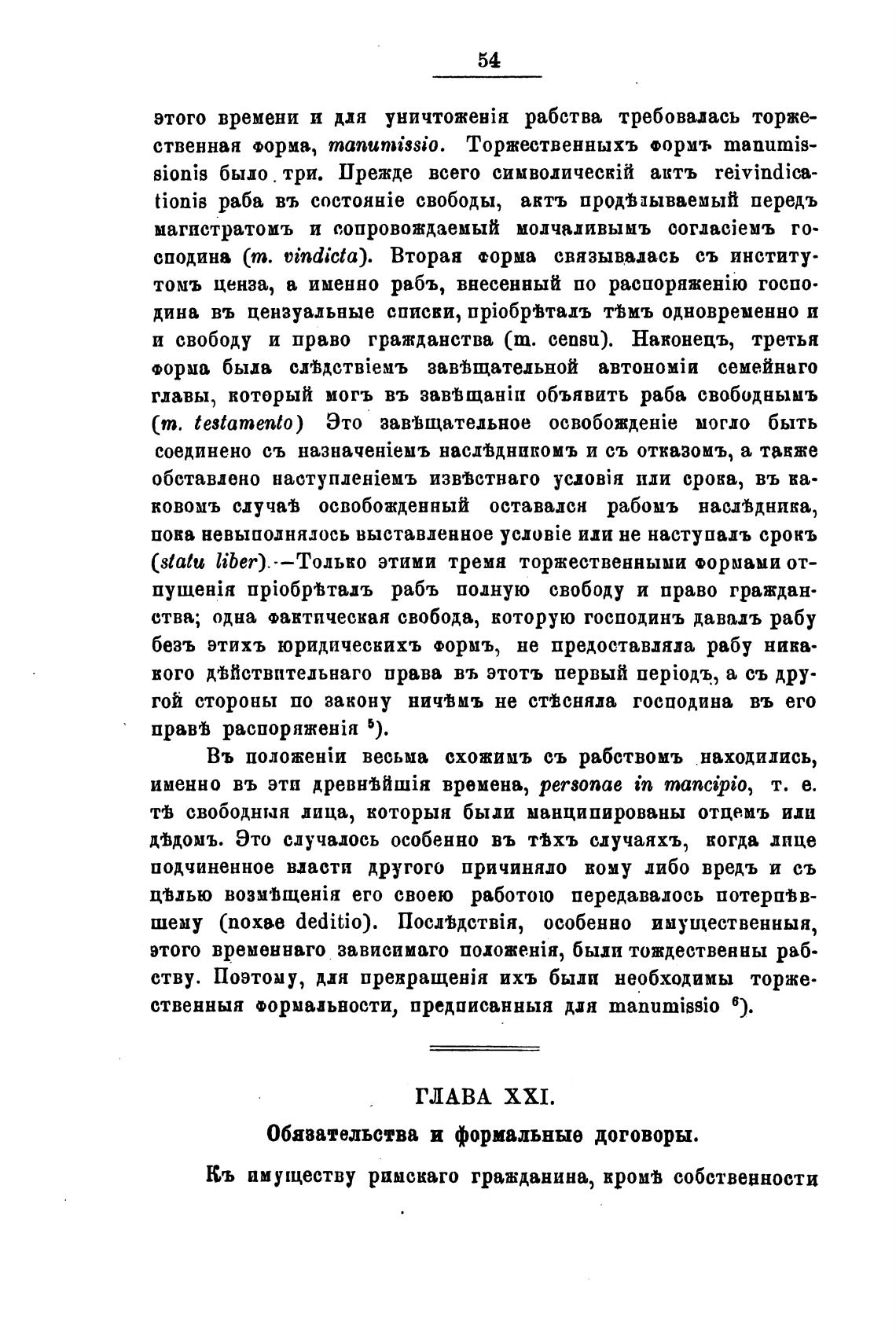 54

этого времени и для уничтоженія рабства требовалась торжественная форма, manumissio. Торжественныхъ формъ manumissionis было три. Прежде всего символическій актъ reivindicationis раба въ состояніе свободы, актъ продѣлываемый передъ магистратомъ и сопровождаемый молчаливымъ согласіемъ господина (m. vindicta). Вторая форма связывалась съ институтомъ ценза, а именно рабъ, внесенный по распоряженію господина въ цензуальные списки, пріобрѣталъ тѣмъ одновременно и и свободу и право гражданства (m. censu). Наконецъ, третья форма была слѣдствіемъ завѣщательной автономіи семейнаго главы, который могъ въ завѣщаніи объявить раба свободнымъ (m. testamento) Это завѣщательное освобожденіе могло быть соединено съ назначеніемъ наслѣдникомъ и съ отказомъ, а также обставлено наступленіемъ извѣстнаго условія или срока, въ каковомъ случаѣ освобожденный оставался рабомъ наслѣдника, пока невыполнялось выставленное условіе или не наступалъ срокъ (statu liber).—Только этими тремя торжественными формами отпущенія пріобрѣталъ рабъ полную свободу и право гражданства; одна фактическая свобода, которую господинъ давалъ рабу безъ этихъ юридическихъ формъ, не предоставляла рабу никакого дѣйствительнаго права въ этотъ первый періодъ, а съ другой стороны по закону ничѣмъ не стѣсняла господина въ его правѣ распоряженія $^5$).

Въ положеніи весьма схожимъ съ рабствомъ находились, именно въ эти древнѣйшія времена, personae in mancipio, т. е. тѣ свободныя лица, которыя были манципированы отцемъ или дѣдомъ. Это случалось особенно въ тѣхъ случаяхъ, когда лице подчиненное власти другого причиняло кому либо вредъ и съ цѣлью возмѣщенія его своею работою передавалось потерпѣвшему (noxae deditio). Послѣдствія, особенно имущественныя, этого временнаго зависимаго положенія, были тождественны рабству. Поэтому, для прекращенія ихъ были необходимы торжественныя формальности, предписанныя для manumissio $^6$).

ГЛАВА XXI.

Обязательства и формальные договоры.

Къ имуществу римскаго гражданина, кромѣ собственности